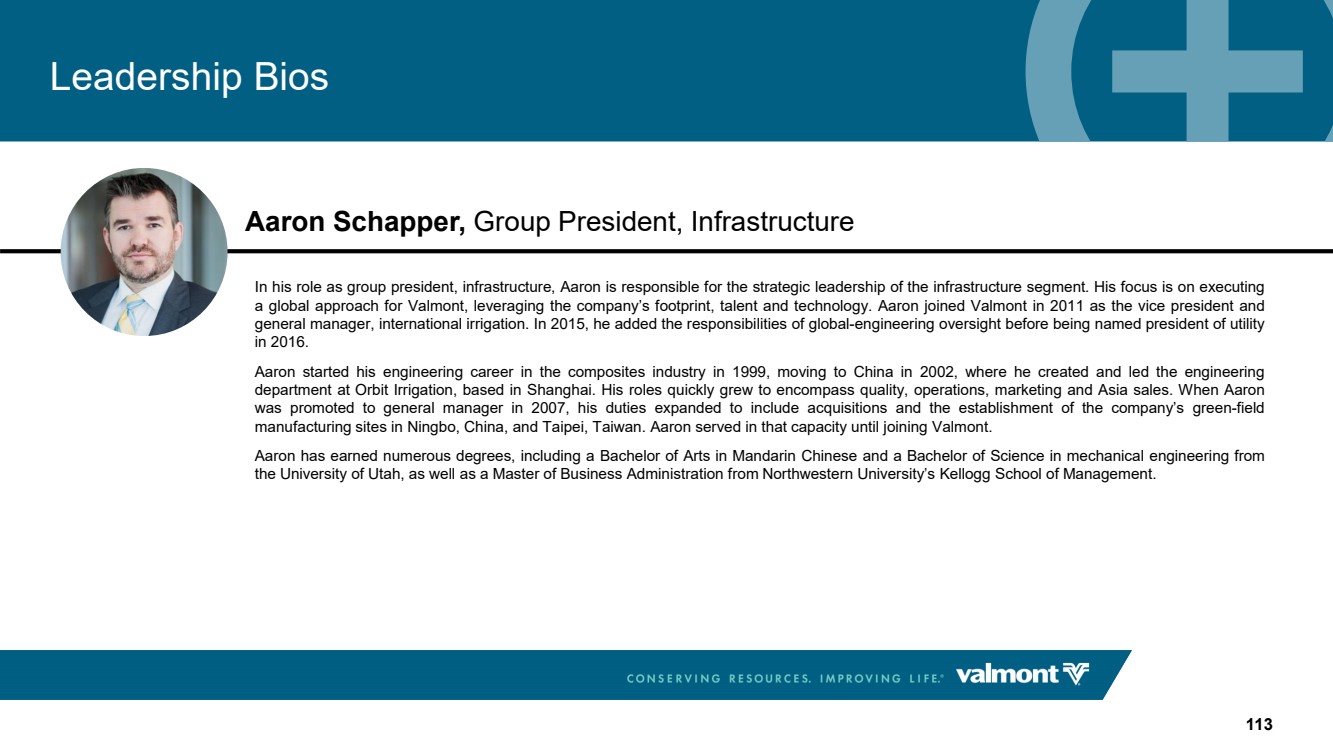 Leadership Bios

Aaron Schapper, Group President, Infrastructure

In his role as group president, infrastructure, Aaron is responsible for the strategic leadership of the infrastructure segment. His focus is on executing a global approach for Valmont, leveraging the company's footprint, talent and technology. Aaron joined Valmont in 2011 as the vice president and general manager, international irrigation. In 2015, he added the responsibilities of global-engineering oversight before being named president of utility in 2016.

Aaron started his engineering career in the composites industry in 1999, moving to China in 2002, where he created and led the engineering department at Orbit Irrigation, based in Shanghai. His roles quickly grew to encompass quality, operations, marketing and Asia sales. When Aaron was promoted to general manager in 2007, his duties expanded to include acquisitions and the establishment of the company's green-field manufacturing sites in Ningbo, China, and Taipei, Taiwan. Aaron served in that capacity until joining Valmont.

Aaron has earned numerous degrees, including a Bachelor of Arts in Mandarin Chinese and a Bachelor of Science in mechanical engineering from the University of Utah, as well as a Master of Business Administration from Northwestern University's Kellogg School of Management.

CONSERVING RESOURCES. IMPROVING LIFE.® valmont

113